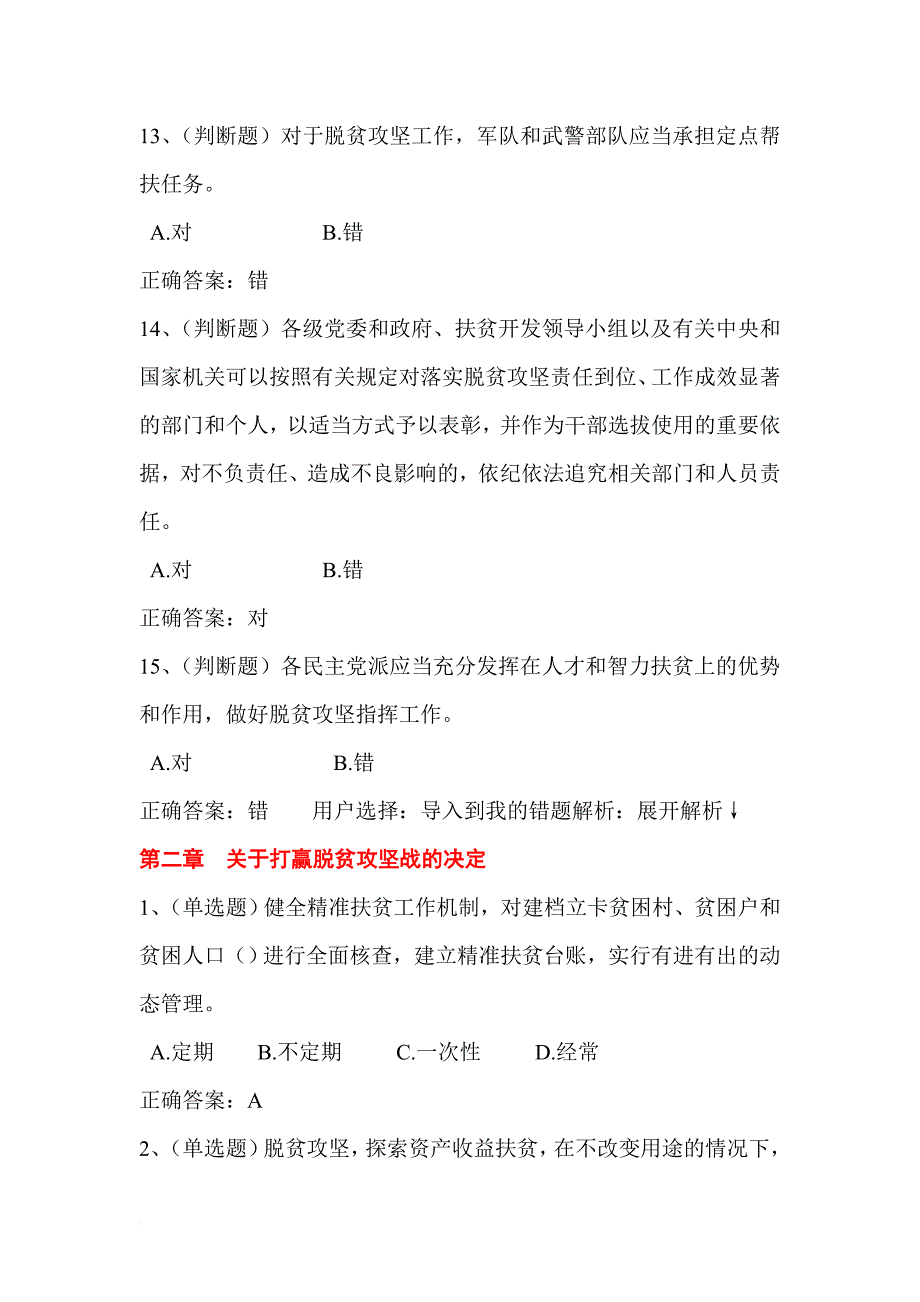 13、（判断题）对于脱贫攻坚工作，军队和武警部队应当承担定点帮扶任务。

A.对　　B.错

正确答案：错

14、（判断题）各级党委和政府、扶贫开发领导小组以及有关中央和国家机关可以按照有关规定对落实脱贫攻坚责任到位、工作成效显著的部门和个人，以适当方式予以表彰，并作为干部选拔使用的重要依据，对不负责任、造成不良影响的，依纪依法追究相关部门和人员责任。

A.对　　B.错

正确答案：对

15、（判断题）各民主党派应当充分发挥在人才和智力扶贫上的优势和作用，做好脱贫攻坚指挥工作。

A.对　　B.错

正确答案：错　　用户选择：导入到我的错题解析：展开解析↓

第二章　关于打赢脱贫攻坚战的决定

1、（单选题）健全精准扶贫工作机制，对建档立卡贫困村、贫困户和贫困人口（）进行全面核查，建立精准扶贫台账，实行有进有出的动态管理。

A.定期　B.不定期　C.一次性　D.经常

正确答案：A

2、（单选题）脱贫攻坚，探索资产收益扶贫，在不改变用途的情况下，